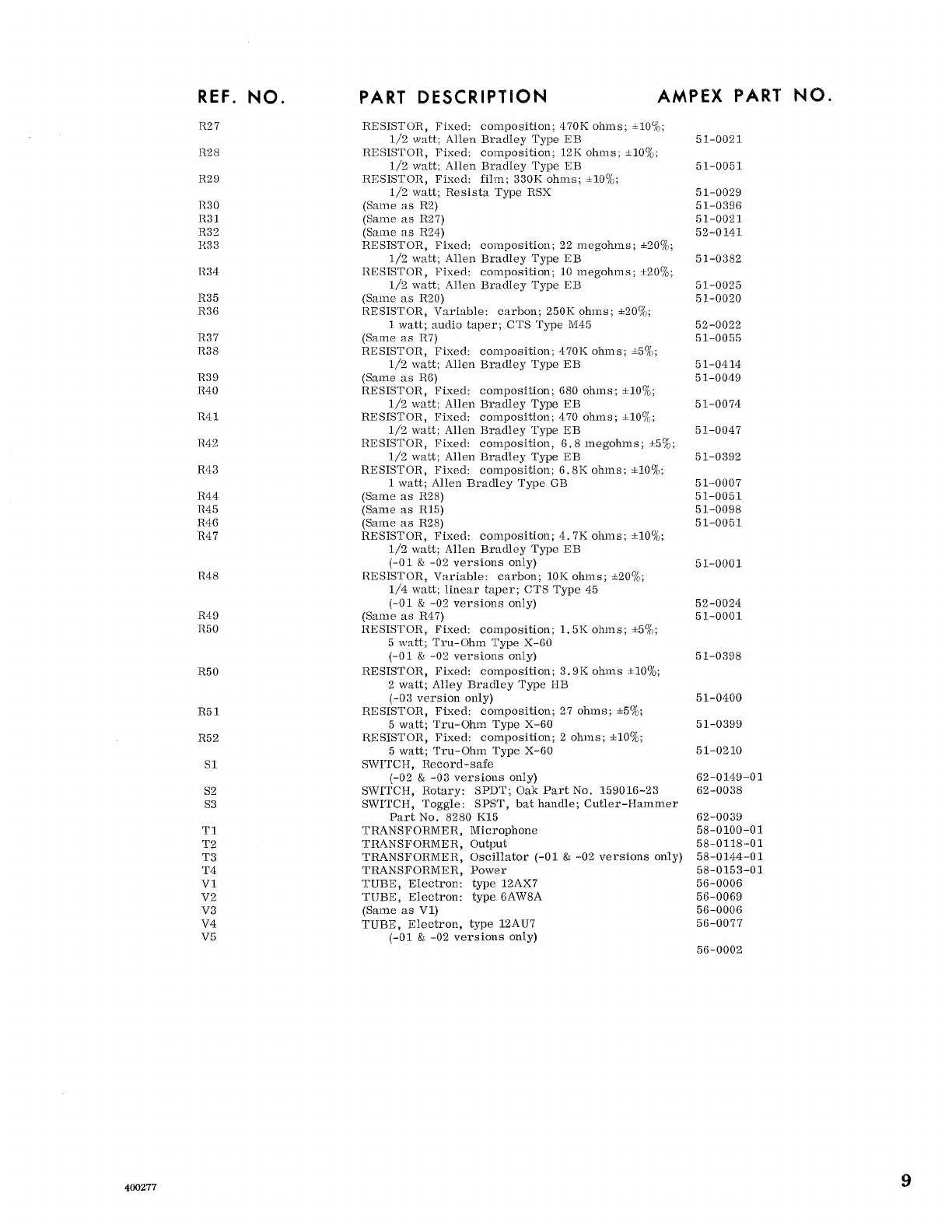 | REF. NO. | PART DESCRIPTION | AMPEX PART NO. |
|---|---|---|
| R27 | RESISTOR, Fixed: composition; 470K ohms; ±10%; 1/2 watt; Allen Bradley Type EB | 51-0021 |
| R28 | RESISTOR, Fixed: composition; 12K ohms; ±10%; 1/2 watt; Allen Bradley Type EB | 51-0051 |
| R29 | RESISTOR, Fixed: film; 330K ohms; ±10%; 1/2 watt; Resista Type RSX | 51-0029 |
| R30 | (Same as R2) | 51-0396 |
| R31 | (Same as R27) | 51-0021 |
| R32 | (Same as R24) | 52-0141 |
| R33 | RESISTOR, Fixed: composition; 22 megohms; ±20%; 1/2 watt; Allen Bradley Type EB | 51-0382 |
| R34 | RESISTOR, Fixed: composition; 10 megohms; ±20%; 1/2 watt; Allen Bradley Type EB | 51-0025 |
| R35 | (Same as R20) | 51-0020 |
| R36 | RESISTOR, Variable: carbon; 250K ohms; ±20%; 1 watt; audio taper; CTS Type M45 | 52-0022 |
| R37 | (Same as R7) | 51-0055 |
| R38 | RESISTOR, Fixed: composition; 470K ohms; ±5%; 1/2 watt; Allen Bradley Type EB | 51-0414 |
| R39 | (Same as R6) | 51-0049 |
| R40 | RESISTOR, Fixed: composition; 680 ohms; ±10%; 1/2 watt; Allen Bradley Type EB | 51-0074 |
| R41 | RESISTOR, Fixed: composition; 470 ohms; ±10%; 1/2 watt; Allen Bradley Type EB | 51-0047 |
| R42 | RESISTOR, Fixed: composition, 6.8 megohms; ±5%; 1/2 watt; Allen Bradley Type EB | 51-0392 |
| R43 | RESISTOR, Fixed: composition; 6.8K ohms; ±10%; 1 watt; Allen Bradley Type GB | 51-0007 |
| R44 | (Same as R28) | 51-0051 |
| R45 | (Same as R15) | 51-0098 |
| R46 | (Same as R28) | 51-0051 |
| R47 | RESISTOR, Fixed: composition; 4.7K ohms; ±10%; 1/2 watt; Allen Bradley Type EB (-01 & -02 versions only) | 51-0001 |
| R48 | RESISTOR, Variable: carbon; 10K ohms; ±20%; 1/4 watt; linear taper; CTS Type 45 (-01 & -02 versions only) | 52-0024 |
| R49 | (Same as R47) | 51-0001 |
| R50 | RESISTOR, Fixed: composition; 1.5K ohms; ±5%; 5 watt; Tru-Ohm Type X-60 (-01 & -02 versions only) | 51-0398 |
| R50 | RESISTOR, Fixed: composition; 3.9K ohms ±10%; 2 watt; Alley Bradley Type HB (-03 version only) | 51-0400 |
| R51 | RESISTOR, Fixed: composition; 27 ohms; ±5%; 5 watt; Tru-Ohm Type X-60 | 51-0399 |
| R52 | RESISTOR, Fixed: composition; 2 ohms; ±10%; 5 watt; Tru-Ohm Type X-60 | 51-0210 |
| S1 | SWITCH, Record-safe (-02 & -03 versions only) | 62-0149-01 |
| S2 | SWITCH, Rotary: SPDT; Oak Part No. 159016-23 | 62-0038 |
| S3 | SWITCH, Toggle: SPST, bat handle; Cutler-Hammer Part No. 8280 K15 | 62-0039 |
| T1 | TRANSFORMER, Microphone | 58-0100-01 |
| T2 | TRANSFORMER, Output | 58-0118-01 |
| T3 | TRANSFORMER, Oscillator (-01 & -02 versions only) | 58-0144-01 |
| T4 | TRANSFORMER, Power | 58-0153-01 |
| V1 | TUBE, Electron: type 12AX7 | 56-0006 |
| V2 | TUBE, Electron: type 6AW8A | 56-0069 |
| V3 | (Same as V1) | 56-0006 |
| V4 | TUBE, Electron, type 12AU7 | 56-0077 |
| V5 | (-01 & -02 versions only) | 56-0002 |

400277

9